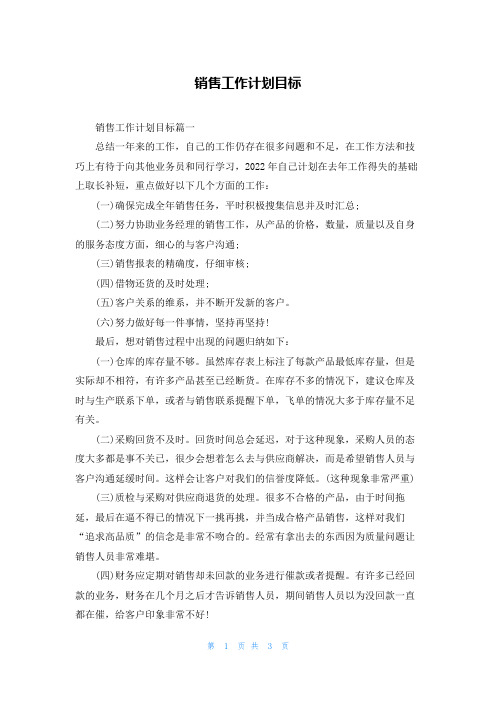 销售工作计划目标

销售工作计划目标篇一

总结一年来的工作，自己的工作仍存在很多问题和不足，在工作方法和技巧上有待于向其他业务员和同行学习，2022年自己计划在去年工作得失的基础上取长补短，重点做好以下几个方面的工作：

(一)确保完成全年销售任务，平时积极搜集信息并及时汇总；

(二)努力协助业务经理的销售工作，从产品的价格，数量，质量以及自身的服务态度方面，细心的与客户沟通；

(三)销售报表的精确度，仔细审核；

(四)借物还货的及时处理；

(五)客户关系的维系，并不断开发新的客户。

(六)努力做好每一件事情，坚持再坚持！

最后，想对销售过程中出现的问题归纳如下：

(一)仓库的库存量不够。虽然库存表上标注了每款产品最低库存量，但是实际却不相符，有许多产品甚至已经断货。在库存不多的情况下，建议仓库及时与生产联系下单，或者与销售联系提醒下单，飞单的情况大多于库存量不足有关。

(二)采购回货不及时。回货时间总会延迟，对于这种现象，采购人员的态度大多都是事不关己，很少会想着怎么去与供应商解决，而是希望销售人员与客户沟通延缓时间。这样会让客户对我们的信誉度降低。(这种现象非常严重)

(三)质检与采购对供应商退货的处理。很多不合格的产品，由于时间拖延，最后在逼不得已的情况下一挑再挑，并当成合格产品销售，这样对我们“追求高品质”的信念是非常不吻合的。经常有拿出去的东西因为质量问题让销售人员非常难堪。

(四)财务应定期对销售却未回款的业务进行催款或者提醒。有许多已经回款的业务，财务在几个月之后才告诉销售人员，期间销售人员以为没回款一直都在催，给客户印象非常不好！

第 1 页 共 3 页